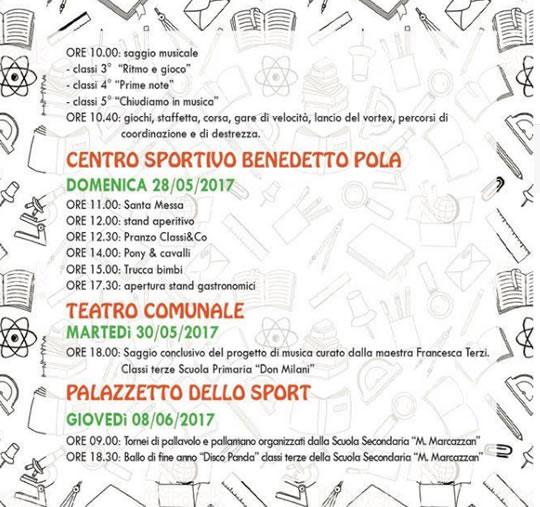 ORE 10.00: saggio musicale
- classi 3° "Ritmo e gioco"
- classi 4° "Prime note"
- classi 5° "Chiudiamo in musica"
ORE 10.40: giochi, staffetta, corsa, gare di velocità, lancio del vortex, percorsi di coordinazione e di destrezza.

CENTRO SPORTIVO BENEDETTO POLA

DOMENICA 28/05/2017
ORE 11.00: Santa Messa
ORE 12.00: stand aperitivo
ORE 12.30: Pranzo Classi&Co
ORE 14.00: Pony & cavalli
ORE 15.00: Trucca bimbi
ORE 17.30: apertura stand gastronomici

TEATRO COMUNALE

MARTEDì 30/05/2017
ORE 18.00: Saggio conclusivo del progetto di musica curato dalla maestra Francesca Terzi. Classi terze Scuola Primaria "Don Milani"

PALAZZETTO DELLO SPORT

GIOVEDì 08/06/2017
ORE 09.00: Tornei di pallavolo e pallamano organizzati dalla Scuola Secondaria "M. Marcazzan"
ORE 18.30: Ballo di fine anno "Disco Panda" classi terze della Scuola Secondaria "M. Marcazzan"